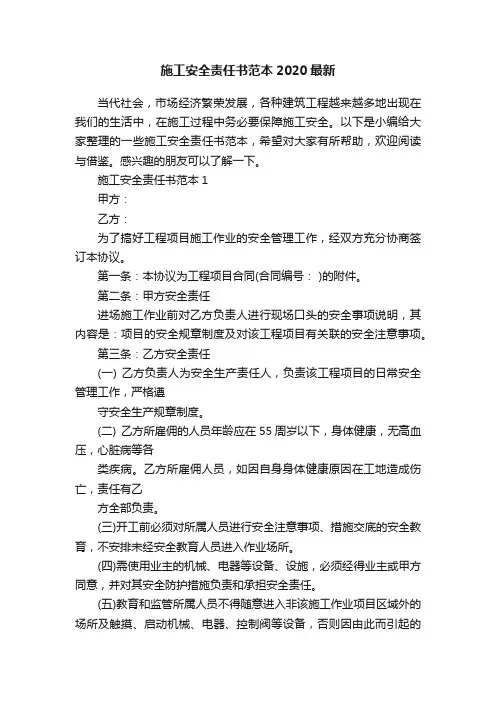 施工安全责任书范本 2020 最新

当代社会，市场经济繁荣发展，各种建筑工程越来越多地出现在我们的生活中，在施工过程中务必要保障施工安全。以下是小编给大家整理的一些施工安全责任书范本，希望对大家有所帮助，欢迎阅读与借鉴。感兴趣的朋友可以了解一下。

施工安全责任书范本 1

甲方：

乙方：

为了搞好工程项目施工作业的安全管理工作，经双方充分协商签订本协议。

第一条：本协议为工程项目合同(合同编号： )的附件。

第二条：甲方安全责任

进场施工作业前对乙方负责人进行现场口头的安全事项说明，其内容是：项目的安全规章制度及对该工程项目有关联的安全注意事项。

第三条：乙方安全责任

(一) 乙方负责人为安全生产责任人，负责该工程项目的日常安全管理工作，严格遵

守安全生产规章制度。

(二) 乙方所雇佣的人员年龄应在 55 周岁以下，身体健康，无高血压，心脏病等各

类疾病。乙方所雇佣人员，如因自身身体健康原因在工地造成伤亡，责任有乙

方全部负责。

(三)开工前必须对所属人员进行安全注意事项、措施交底的安全教育，不安排未经安全教育人员进入作业场所。

(四)需使用业主的机械、电器等设备、设施，必须经得业主或甲方同意，并对其安全防护措施负责和承担安全责任。

(五)教育和监管所属人员不得随意进入非该施工作业项目区域外的场所及触摸、启动机械、电器、控制阀等设备，否则因由此而引起的